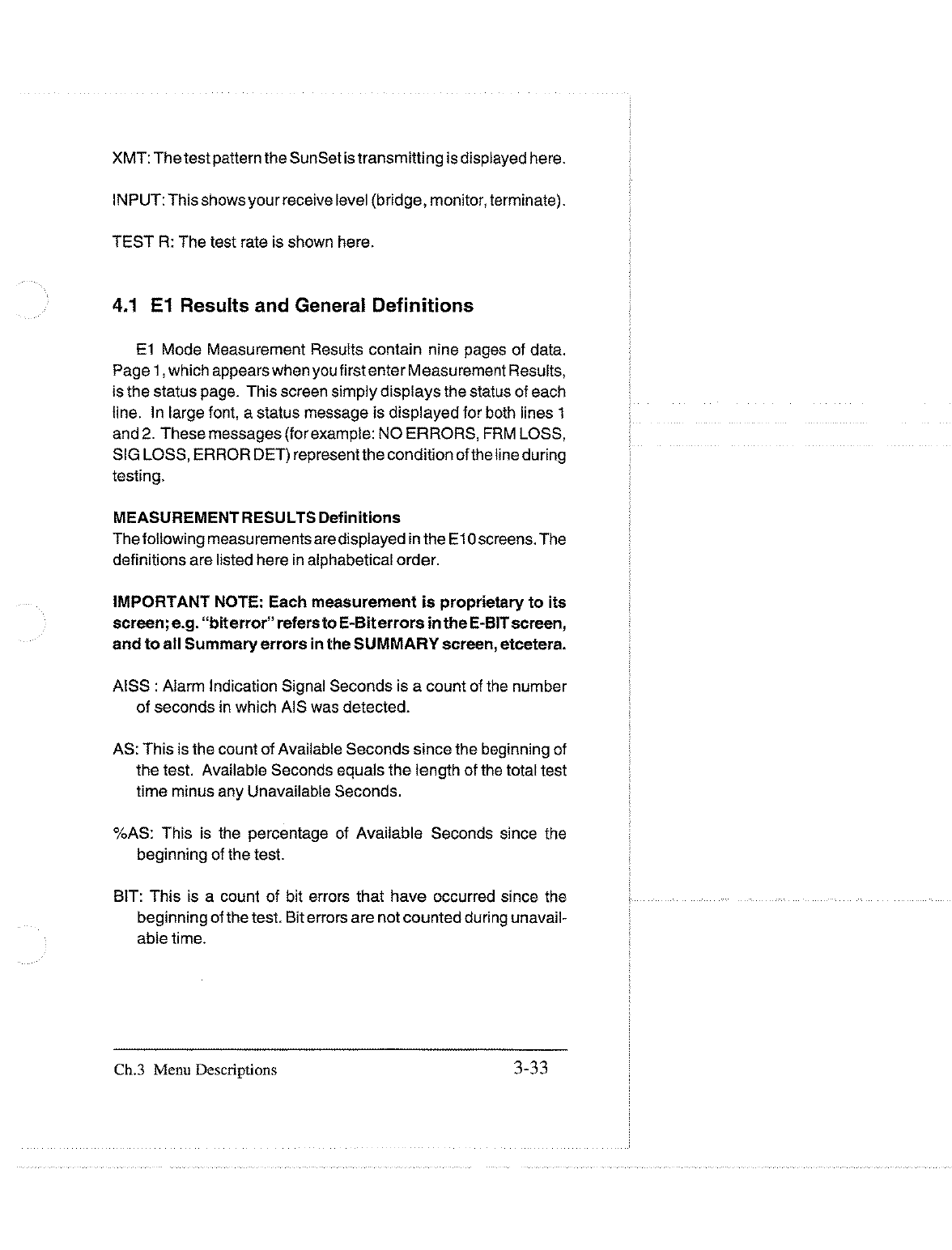 XMT: The test pattern the SunSet is transmitting is displayed here.

INPUT: This shows your receive level (bridge, monitor, terminate).

TEST R: The test rate is shown here.

4.1 E1 Results and General Definitions

E1 Mode Measurement Results contain nine pages of data. Page 1, which appears when you first enter Measurement Results, is the status page. This screen simply displays the status of each line. In large font, a status message is displayed for both lines 1 and 2. These messages (for example: NO ERRORS, FRM LOSS, SIG LOSS, ERROR DET) represent the condition of the line during testing.

MEASUREMENT RESULTS Definitions
The following measurements are displayed in the E10 screens. The definitions are listed here in alphabetical order.

IMPORTANT NOTE: Each measurement is proprietary to its screen; e.g. "bit error" refers to E-Bit errors in the E-BIT screen, and to all Summary errors in the SUMMARY screen, etcetera.

AISS : Alarm Indication Signal Seconds is a count of the number of seconds in which AIS was detected.

AS: This is the count of Available Seconds since the beginning of the test. Available Seconds equals the length of the total test time minus any Unavailable Seconds.

%AS: This is the percentage of Available Seconds since the beginning of the test.

BIT: This is a count of bit errors that have occurred since the beginning of the test. Bit errors are not counted during unavailable time.

Ch.3 Menu Descriptions 3-33